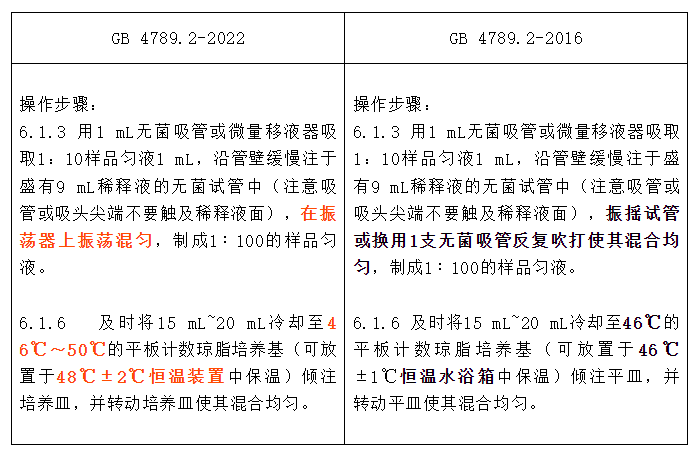 | GB 4789.2-2022 | GB 4789.2-2016 |
|---|---|
| 操作步骤：<br>6.1.3 用1 mL无菌吸管或微量移液器吸取1：10样品匀液1 mL，沿管壁缓慢注于盛有9 mL稀释液的无菌试管中（注意吸管或吸头尖端不要触及稀释液面），在振荡器上振荡混匀，制成1：100的样品匀液。<br><br>6.1.6 及时将15 mL~20 mL冷却至46℃～50℃的平板计数琼脂培养基（可放置于48℃±2℃恒温装置中保温）倾注培养皿，并转动培养皿使其混合均匀。 | 操作步骤：<br>6.1.3 用1 mL无菌吸管或微量移液器吸取1：10样品匀液1 mL，沿管壁缓慢注于盛有9 mL稀释液的无菌试管中（注意吸管或吸头尖端不要触及稀释液面），振摇试管或换用1支无菌吸管反复吹打使其混合均匀，制成1：100的样品匀液。<br><br>6.1.6 及时将15 mL~20 mL冷却至46℃的平板计数琼脂培养基（可放置于46℃±1℃恒温水浴箱中保温）倾注平皿，并转动平皿使其混合均匀。 |